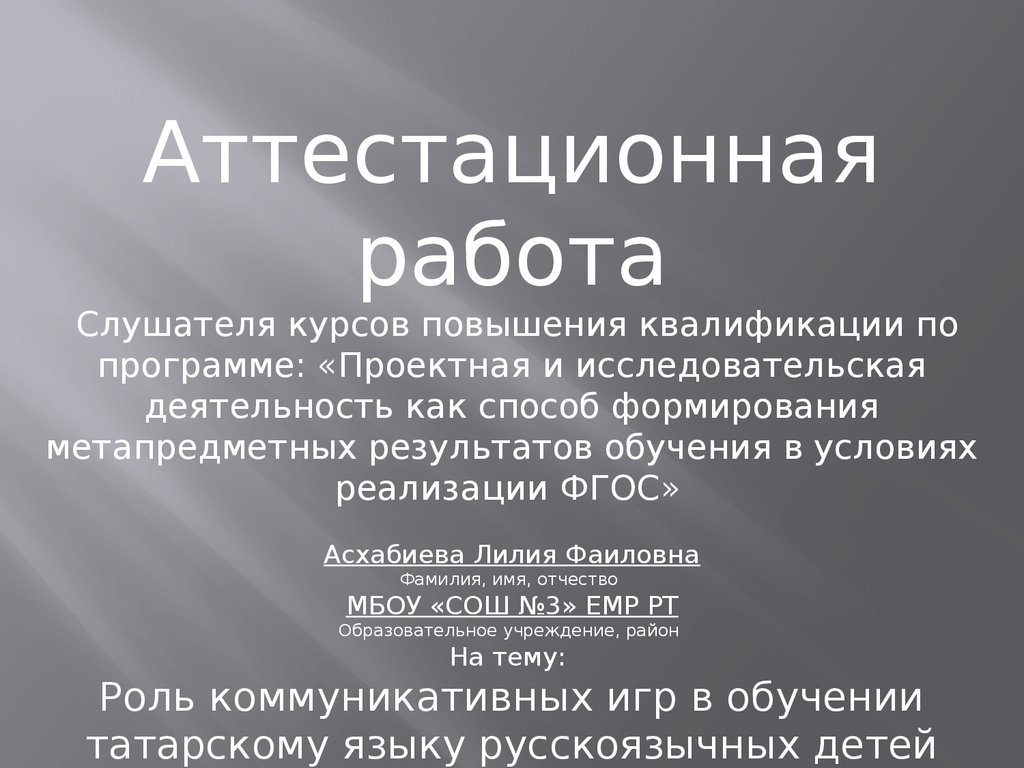 Аттестационная работа

Слушателя курсов повышения квалификации по программе: «Проектная и исследовательская деятельность как способ формирования метапредметных результатов обучения в условиях реализации ФГОС»

Асхабиева Лилия Фаиловна
Фамилия, имя, отчество
МБОУ «СОШ №3» ЕМР РТ
Образовательное учреждение, район
На тему:
Роль коммуникативных игр в обучении татарскому языку русскоязычных детей